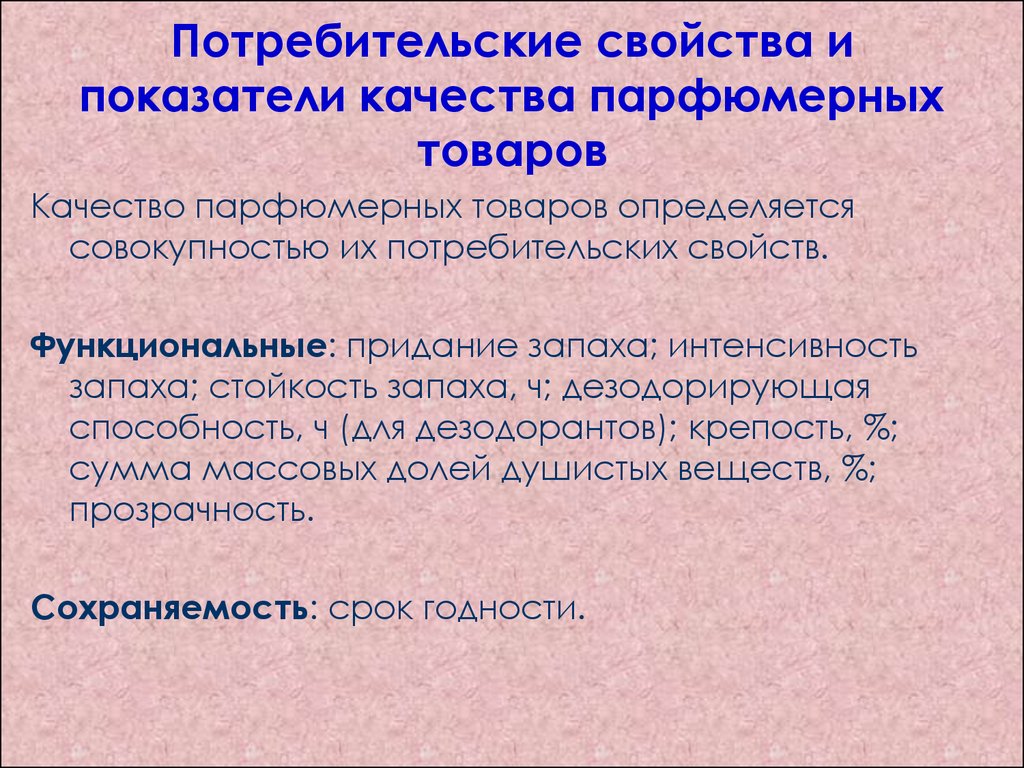 Потребительские свойства и показатели качества парфюмерных товаров

Качество парфюмерных товаров определяется совокупностью их потребительских свойств.

Функциональные: придание запаха; интенсивность запаха; стойкость запаха, ч; дезодорирующая способность, ч (для дезодорантов); крепость, %; сумма массовых долей душистых веществ, %; прозрачность.

Сохраняемость: срок годности.